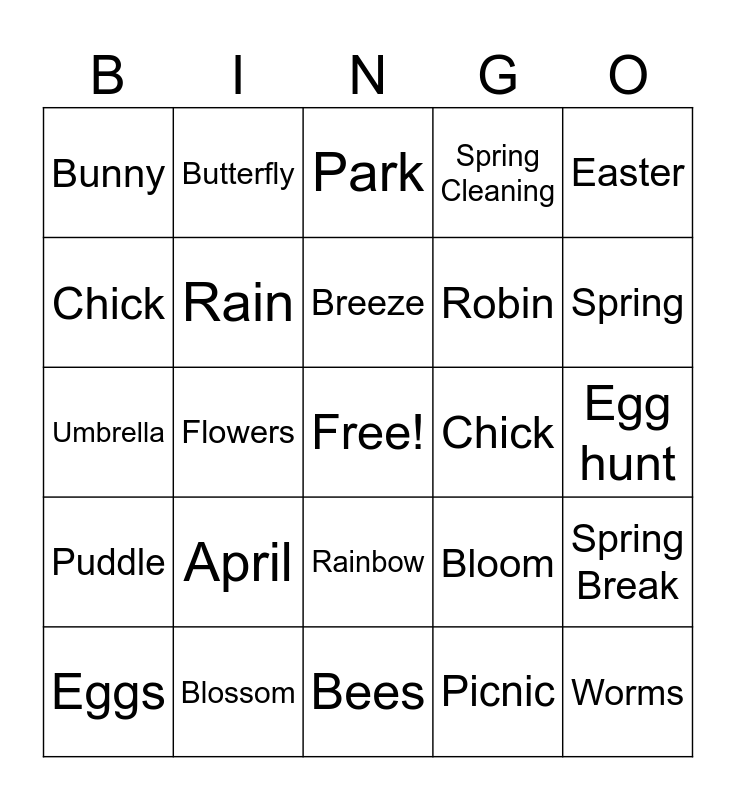 | B | I | N | G | O |
|---|---|---|---|---|
| Bunny | Butterfly | Park | Spring Cleaning | Easter |
| Chick | Rain | Breeze | Robin | Spring |
| Umbrella | Flowers | Free! | Chick | Egg hunt |
| Puddle | April | Rainbow | Bloom | Spring Break |
| Eggs | Blossom | Bees | Picnic | Worms |